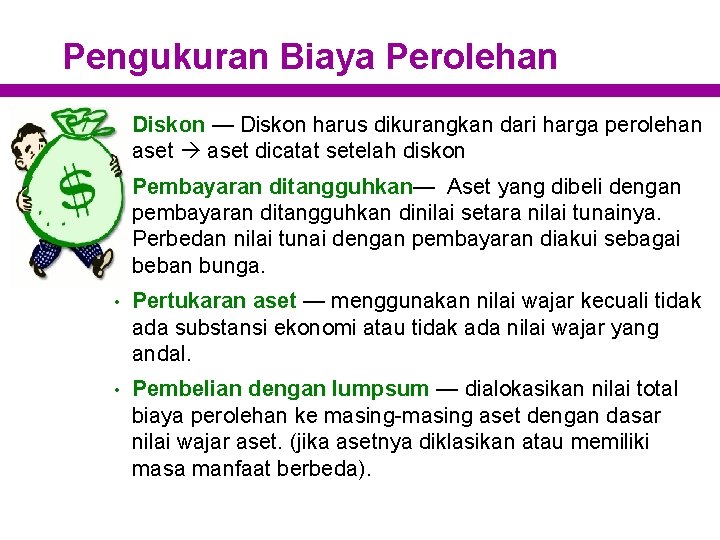 Pengukuran Biaya Perolehan

$ 

Diskon — Diskon harus dikurangkan dari harga perolehan aset → aset dicatat setelah diskon

Pembayaran ditangguhkan— Aset yang dibeli dengan pembayaran ditangguhkan dinilai setara nilai tunainya. Perbedan nilai tunai dengan pembayaran diakui sebagai beban bunga.

• Pertukaran aset — menggunakan nilai wajar kecuali tidak ada substansi ekonomi atau tidak ada nilai wajar yang andal.

• Pembelian dengan lumpsum — dialokasikan nilai total biaya perolehan ke masing-masing aset dengan dasar nilai wajar aset. (jika asetnya diklasikan atau memiliki masa manfaat berbeda).